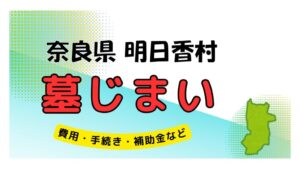 奈良県 明日香村

墓じまい

費用・手続き・補助金など